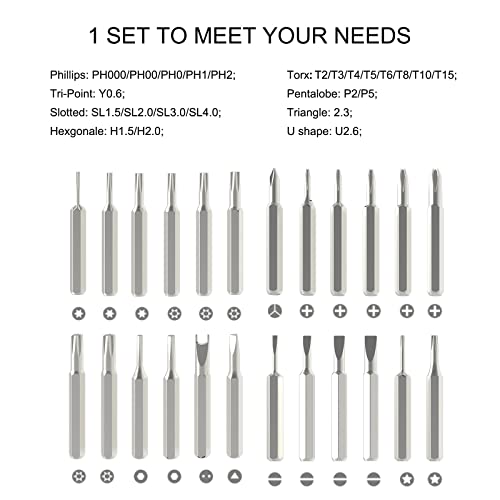 1 SET TO MEET YOUR NEEDS

Phillips: PH000/PH00/PH0/PH1/PH2;
Tri-Point: Y0.6;
Slotted: SL1.5/SL2.0/SL3.0/SL4.0;
Hexgonale: H1.5/H2.0;

Torx: T2/T3/T4/T5/T6/T8/T10/T15;
Pentalobe: P2/P5;
Triangle: 2.3;
U shape: U2.6;